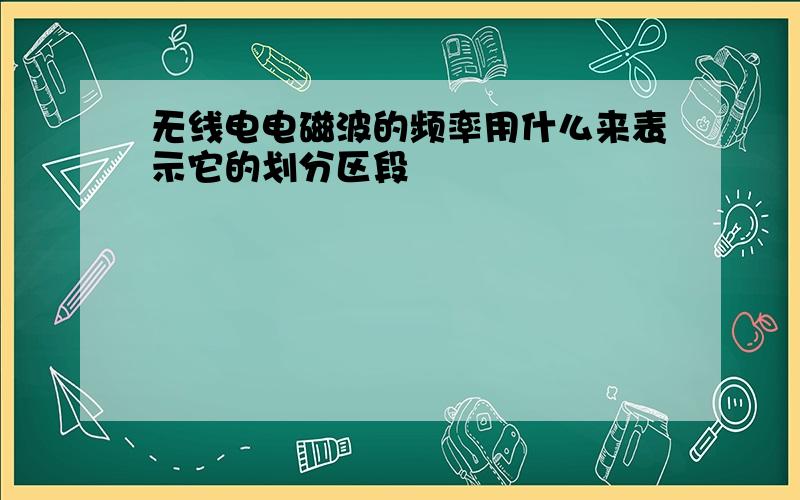 无线电电磁波的频率用什么来表示它的划分区段